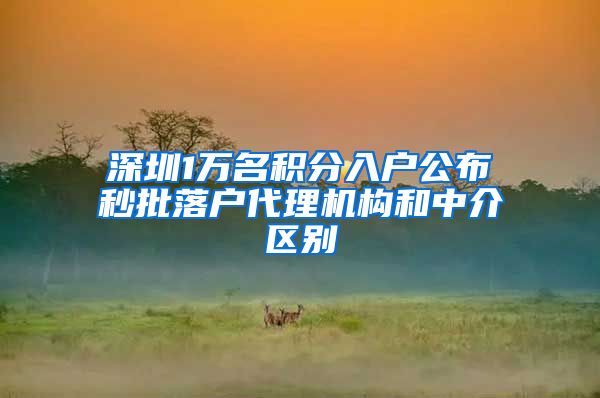 深圳1万名积分入户公布秒批落户代理机构和中介区别